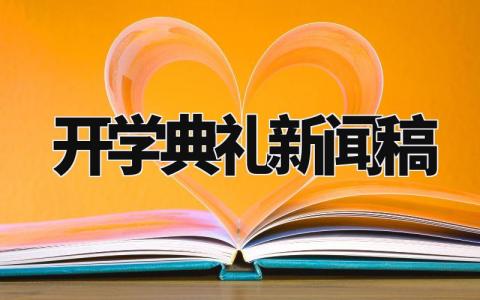 开学典礼新闻稿